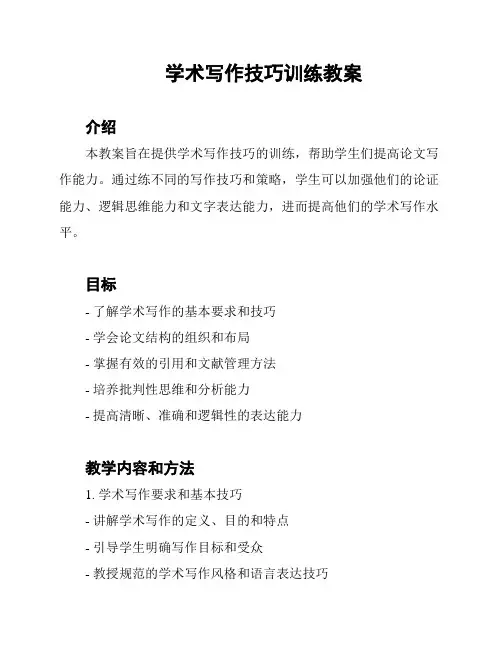 学术写作技巧训练教案

介绍

本教案旨在提供学术写作技巧的训练，帮助学生们提高论文写作能力。通过练不同的写作技巧和策略，学生可以加强他们的论证能力、逻辑思维能力和文字表达能力，进而提高他们的学术写作水平。

目标

- 了解学术写作的基本要求和技巧
- 学会论文结构的组织和布局
- 掌握有效的引用和文献管理方法
- 培养批判性思维和分析能力
- 提高清晰、准确和逻辑性的表达能力

教学内容和方法

1. 学术写作要求和基本技巧
- 讲解学术写作的定义、目的和特点
- 引导学生明确写作目标和受众
- 教授规范的学术写作风格和语言表达技巧